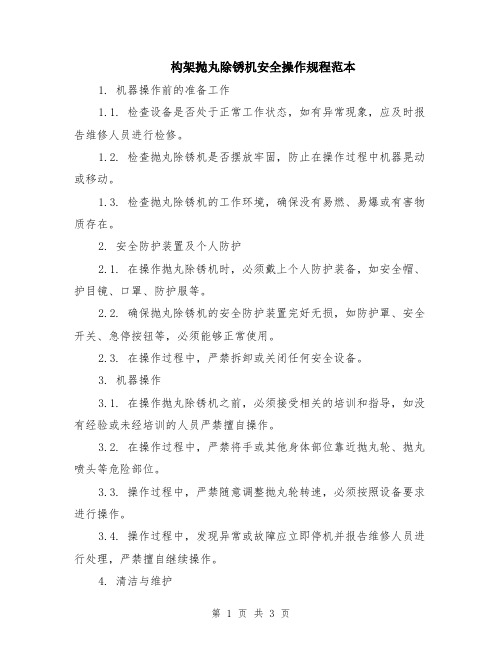 构架抛丸除锈机安全操作规程范本

1. 机器操作前的准备工作

1.1. 检查设备是否处于正常工作状态，如有异常现象，应及时报告维修人员进行检修。

1.2. 检查抛丸除锈机是否摆放牢固，防止在操作过程中机器晃动或移动。

1.3. 检查抛丸除锈机的工作环境，确保没有易燃、易爆或有害物质存在。

2. 安全防护装置及个人防护

2.1. 在操作抛丸除锈机时，必须戴上个人防护装备，如安全帽、护目镜、口罩、防护服等。

2.2. 确保抛丸除锈机的安全防护装置完好无损，如防护罩、安全开关、急停按钮等，必须能够正常使用。

2.3. 在操作过程中，严禁拆卸或关闭任何安全设备。

3. 机器操作

3.1. 在操作抛丸除锈机之前，必须接受相关的培训和指导，如没有经验或未经培训的人员严禁擅自操作。

3.2. 在操作过程中，严禁将手或其他身体部位靠近抛丸轮、抛丸喷头等危险部位。

3.3. 操作过程中，严禁随意调整抛丸轮转速，必须按照设备要求进行操作。

3.4. 操作过程中，发现异常或故障应立即停机并报告维修人员进行处理，严禁擅自继续操作。

4. 清洁与维护

第 1 页 共 3 页